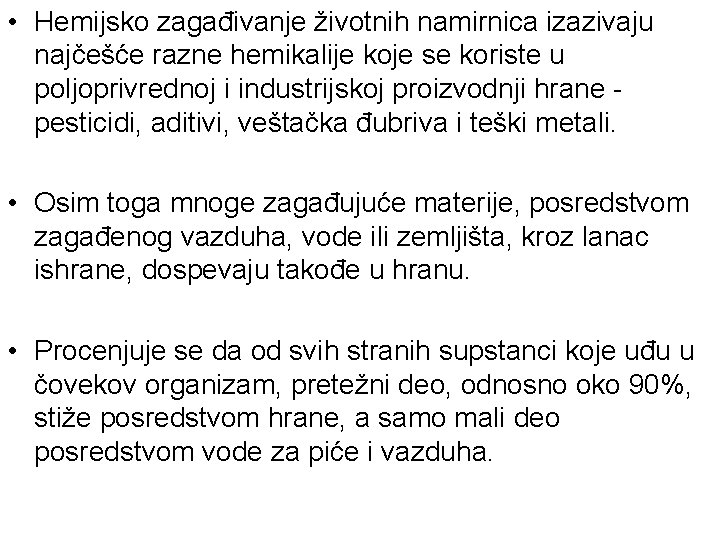 • Hemijsko zagađivanje životnih namirnica izazivaju najčešće razne hemikalije koje se koriste u poljoprivrednoj i industrijskoj proizvodnji hrane - pesticidi, aditivi, veštačka đubriva i teški metali.

• Osim toga mnoge zagađujuće materije, posredstvom zagađenog vazduha, vode ili zemljišta, kroz lanac ishrane, dospevaju takođe u hranu.

• Procenjuje se da od svih stranih supstanci koje uđu u čovekov organizam, pretežni deo, odnosno oko 90%, stiže posredstvom hrane, a samo mali deo posredstvom vode za piće i vazduha.